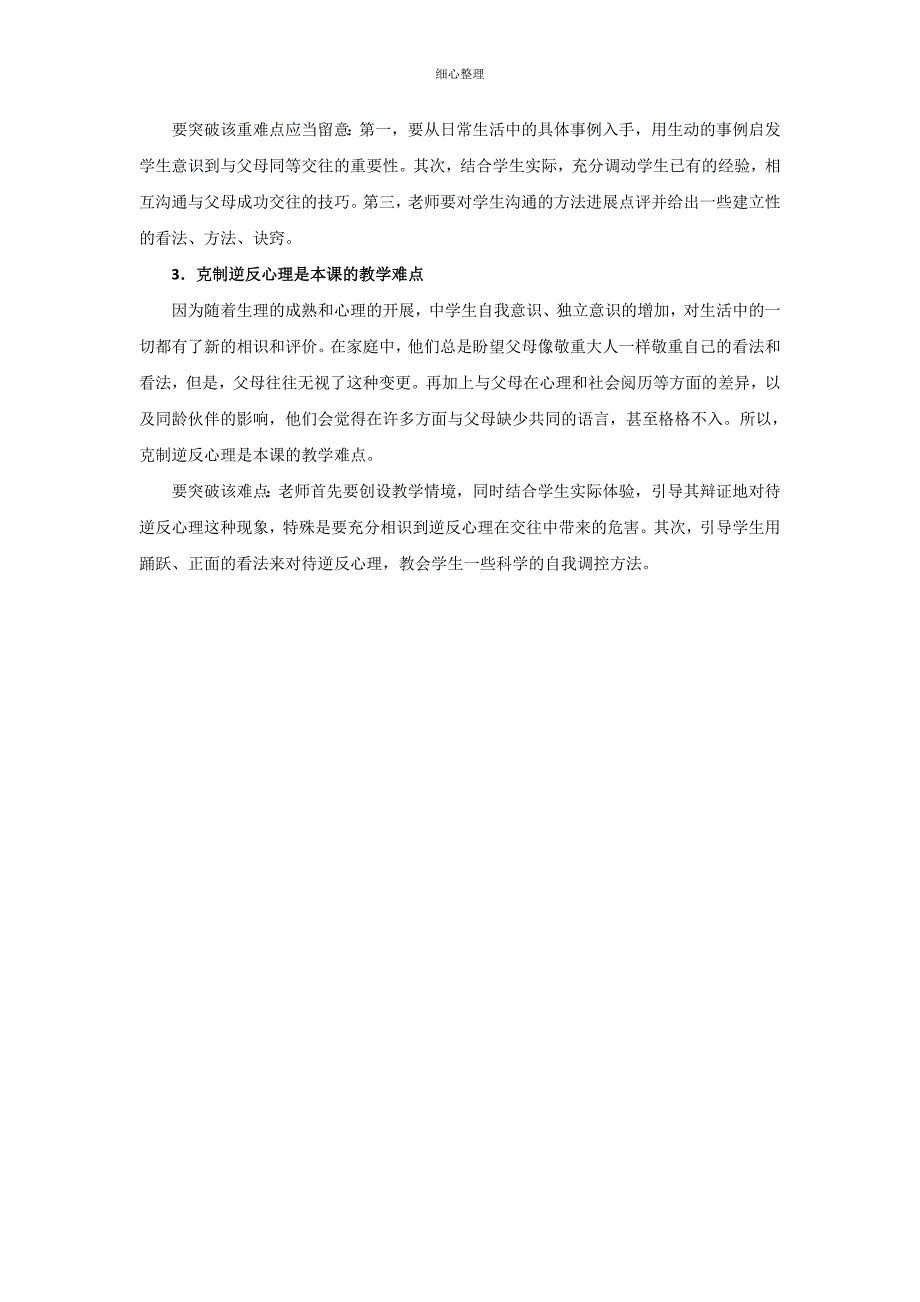 细心整理

要突破该重难点应当留意：第一，要从日常生活中的具体事例入手，用生动的事例启发学生意识到与父母同等交往的重要性。其次，结合学生实际，充分调动学生已有的经验，相互沟通与父母成功交往的技巧。第三，老师要对学生沟通的方法进展点评并给出一些建立性的看法、方法、诀窍。

3．克制逆反心理是本课的教学难点

因为随着生理的成熟和心理的开展，中学生自我意识、独立意识的增加，对生活中的一切都有了新的相识和评价。在家庭中，他们总是盼望父母像敬重大人一样敬重自己的看法和看法，但是，父母往往无视了这种变更。再加上与父母在心理和社会阅历等方面的差异，以及同龄伙伴的影响，他们会觉得在许多方面与父母缺少共同的语言，甚至格格不入。所以，克制逆反心理是本课的教学难点。

要突破该难点：老师首先要创设教学情境，同时结合学生实际体验，引导其辩证地对待逆反心理这种现象，特殊是要充分相识到逆反心理在交往中带来的危害。其次，引导学生用踊跃、正面的看法来对待逆反心理，教会学生一些科学的自我调控方法。